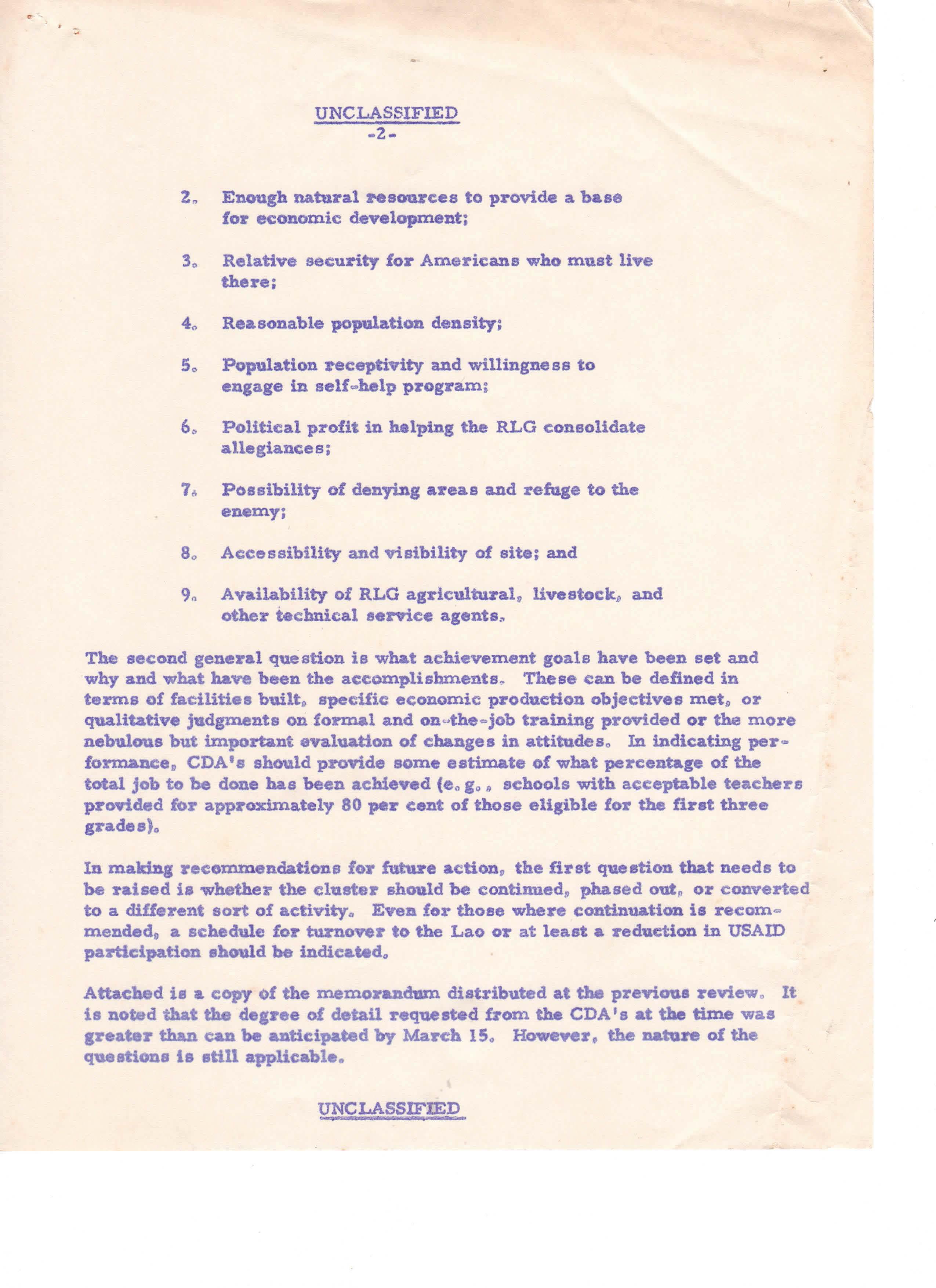 UNCLASSIFIED
-2-

2. Enough natural resources to provide a base for economic development;

3. Relative security for Americans who must live there;

4. Reasonable population density;

5. Population receptivity and willingness to engage in self-help program;

6. Political profit in helping the RLG consolidate allegiances;

7. Possibility of denying areas and refuge to the enemy;

8. Accessibility and visibility of site; and

9. Availability of RLG agricultural, livestock, and other technical service agents.

The second general question is what achievement goals have been set and why and what have been the accomplishments. These can be defined in terms of facilities built, specific economic production objectives met, or qualitative judgments on formal and on-the-job training provided or the more nebulous but important evaluation of changes in attitudes. In indicating performance, CDA's should provide some estimate of what percentage of the total job to be done has been achieved (e.g., schools with acceptable teachers provided for approximately 80 per cent of those eligible for the first three grades).

In making recommendations for future action, the first question that needs to be raised is whether the cluster should be continued, phased out, or converted to a different sort of activity. Even for those where continuation is recommended, a schedule for turnover to the Lao or at least a reduction in USAID participation should be indicated.

Attached is a copy of the memorandum distributed at the previous review. It is noted that the degree of detail requested from the CDA's at the time was greater than can be anticipated by March 15. However, the nature of the questions is still applicable.

UNCLASSIFIED